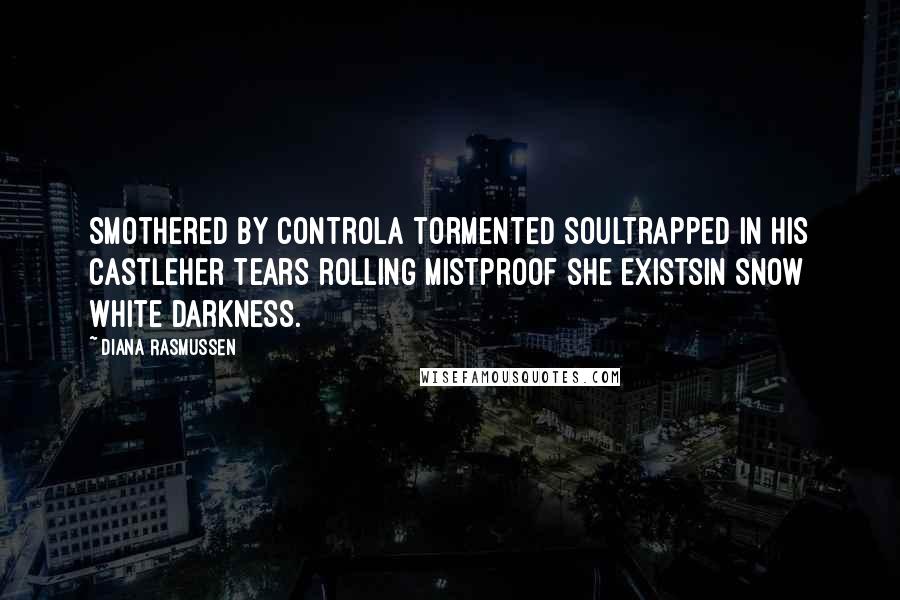 SMOTHERED BY CONTROLA TORMENTED SOULTRAPPED IN HIS CASTLEHER TEARS ROLLING MISTPROOF SHE EXISTSIN SNOW WHITE DARKNESS.

~ DIANA RASMUSSEN

WISEFAMOUSQUOTES.COM